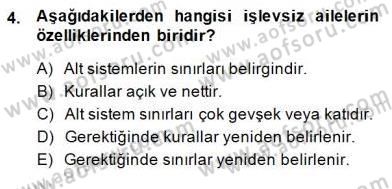 4. Aşağıdakilerden hangisi işlevsiz ailelerin özelliklerinden biridir?

A) Alt sistemlerin sınırları belirgindir.
B) Kurallar açık ve nettir.
C) Alt sistem sınırları çok gevşek veya katıdır.
D) Gerektiğinde kurallar yeniden belirlenir.
E) Gerektiğinde sınırlar yeniden belirlenir.

www.aofsoru.com